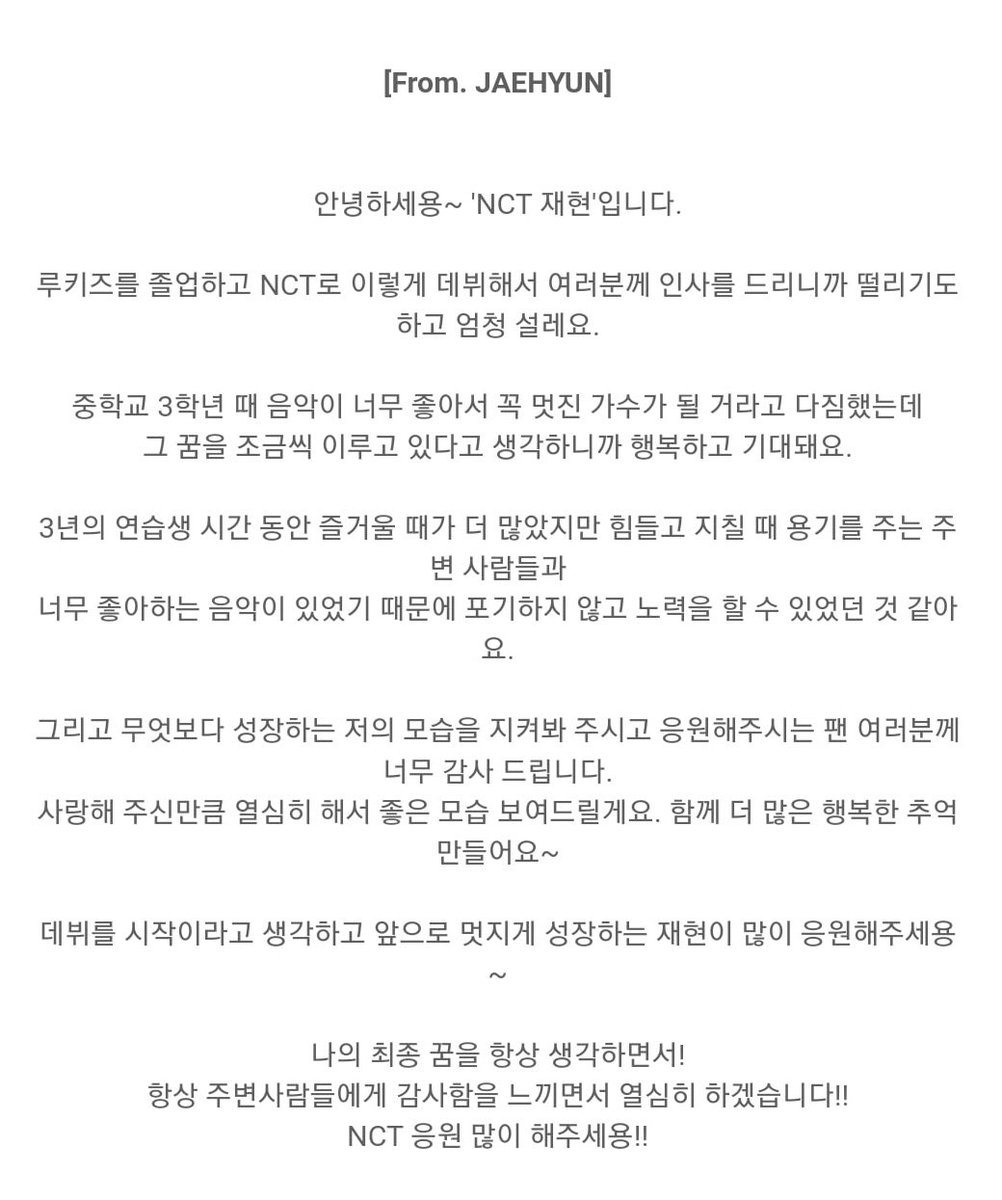 [From. JAEHYUN]

안녕하세용~ 'NCT 재현'입니다.

루키즈를 졸업하고 NCT로 이렇게 데뷔해서 여러분께 인사를 드리니까 떨리기도 하고 엄청 설레요.

중학교 3학년 때 음악이 너무 좋아서 꼭 멋진 가수가 될 거라고 다짐했는데
그 꿈을 조금씩 이루고 있다고 생각하니까 행복하고 기대돼요.

3년의 연습생 시간 동안 즐거울 때가 더 많았지만 힘들고 지칠 때 용기를 주는 주변 사람들과
너무 좋아하는 음악이 있었기 때문에 포기하지 않고 노력을 할 수 있었던 것 같아요.

그리고 무엇보다 성장하는 저의 모습을 지켜봐 주시고 응원해주시는 팬 여러분께 너무 감사 드립니다.
사랑해 주신만큼 열심히 해서 좋은 모습 보여드릴게요. 함께 더 많은 행복한 추억 만들어요~

데뷔를 시작이라고 생각하고 앞으로 멋지게 성장하는 재현이 많이 응원해주세용~

나의 최종 꿈을 항상 생각하면서!
항상 주변사람들에게 감사함을 느끼면서 열심히 하겠습니다!!
NCT 응원 많이 해주세용!!